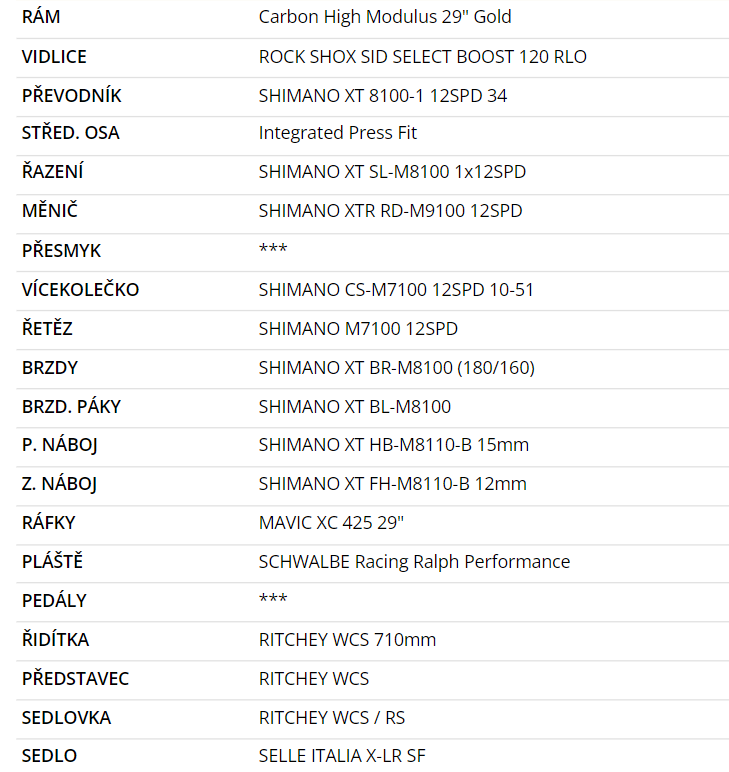 | RÁM | Carbon High Modulus 29" Gold |
|---|---|
| VIDLICE | ROCK SHOX SID SELECT BOOST 120 RLO |
| PŘEVODNÍK | SHIMANO XT 8100-1 12SPD 34 |
| STŘED. OSA | Integrated Press Fit |
| ŘAZENÍ | SHIMANO XT SL-M8100 1x12SPD |
| MĚNIČ | SHIMANO XTR RD-M9100 12SPD |
| PŘESMYK | *** |
| VÍCEKOLEČKO | SHIMANO CS-M7100 12SPD 10-51 |
| ŘETĚZ | SHIMANO M7100 12SPD |
| BRZDY | SHIMANO XT BR-M8100 (180/160) |
| BRZD. PÁKY | SHIMANO XT BL-M8100 |
| P. NÁBOJ | SHIMANO XT HB-M8110-B 15mm |
| Z. NÁBOJ | SHIMANO XT FH-M8110-B 12mm |
| RÁFKY | MAVIC XC 425 29" |
| PLÁŠTĚ | SCHWALBE Racing Ralph Performance |
| PEDÁLY | *** |
| ŘIDÍTKA | RITCHEY WCS 710mm |
| PŘEDSTAVEC | RITCHEY WCS |
| SEDLOVKA | RITCHEY WCS / RS |
| SEDLO | SELLE ITALIA X-LR SF |